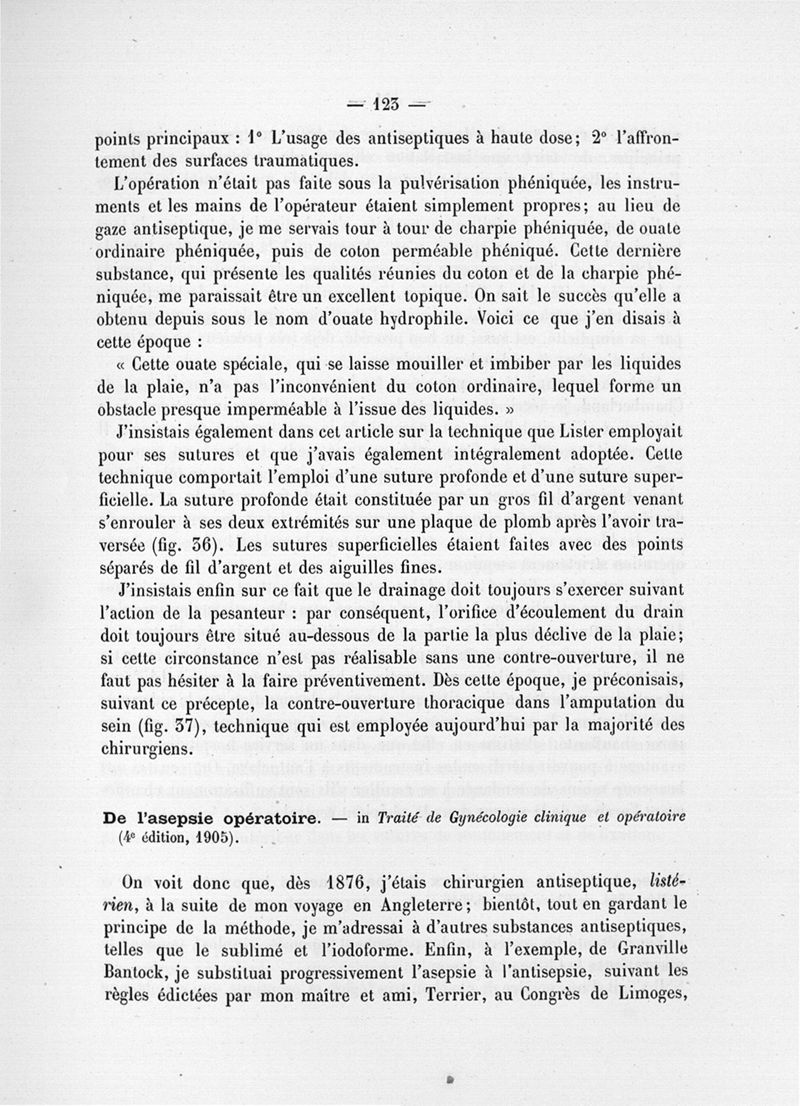 — 123 —

points principaux : 1° L'usage des antiseptiques à haute dose; 2° l'affrontement des surfaces traumatiques.

L'opération n'était pas faite sous la pulvérisation phéniquée, les instruments et les mains de l'opérateur étaient simplement propres; au lieu de gaze antiseptique, je me servais tour à tour de charpie phéniquée, de ouate ordinaire phéniquée, puis de coton perméable phéniqué. Cette dernière substance, qui présente les qualités réunies du coton et de la charpie phéniquée, me paraissait être un excellent topique. On sait le succès qu'elle a obtenu depuis sous le nom d'ouate hydrophile. Voici ce que j'en disais à cette époque :

« Cette ouate spéciale, qui se laisse mouiller et imbiber par les liquides de la plaie, n'a pas l'inconvénient du coton ordinaire, lequel forme un obstacle presque imperméable à l'issue des liquides. »

J'insistais également dans cet article sur la technique que Lister employait pour ses sutures et que j'avais également intégralement adoptée. Cette technique comportait l'emploi d'une suture profonde et d'une suture superficielle. La suture profonde était constituée par un gros fil d'argent venant s'enrouler à ses deux extrémités sur une plaque de plomb après l'avoir traversée (fig. 36). Les sutures superficielles étaient faites avec des points séparés de fil d'argent et des aiguilles fines.

J'insistais enfin sur ce fait que le drainage doit toujours s'exercer suivant l'action de la pesanteur : par conséquent, l'orifice d'écoulement du drain doit toujours être situé au-dessous de la partie la plus déclive de la plaie; si cette circonstance n'est pas réalisable sans une contre-ouverture, il ne faut pas hésiter à la faire préventivement. Dès cette époque, je préconisais, suivant ce précepte, la contre-ouverture thoracique dans l'amputation du sein (fig. 37), technique qui est employée aujourd'hui par la majorité des chirurgiens.

De l'asepsie opératoire. — in Traité de Gynécologie clinique et opératoire (4e édition, 1905).

On voit donc que, dès 1876, j'étais chirurgien antiseptique, listérien, à la suite de mon voyage en Angleterre; bientôt, tout en gardant le principe de la méthode, je m'adressai à d'autres substances antiseptiques, telles que le sublimé et l'iodoforme. Enfin, à l'exemple, de Granville Bantock, je substituai progressivement l'asepsie à l'antisepsie, suivant les règles édictées par mon maître et ami, Terrier, au Congrès de Limoges,